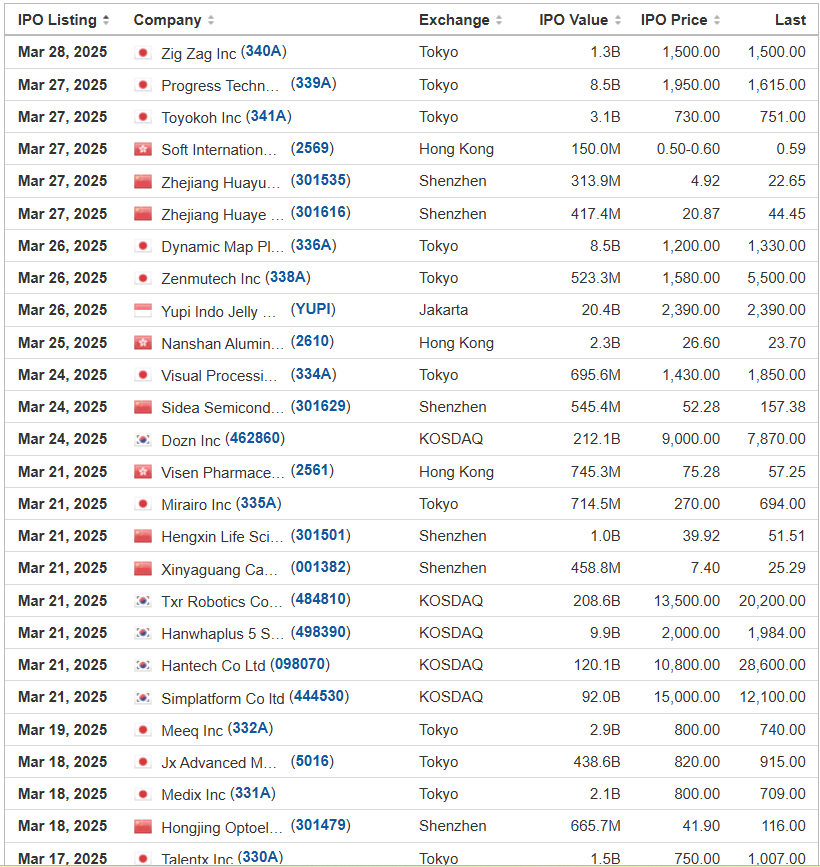 | IPO Listing | Company | Exchange | IPO Value | IPO Price | Last |
|---|---|---|---|---|---|
| Mar 28, 2025 | Zig Zag Inc (340A) | Tokyo | 1.3B | 1,500.00 | 1,500.00 |
| Mar 27, 2025 | Progress Techn… (339A) | Tokyo | 8.5B | 1,950.00 | 1,615.00 |
| Mar 27, 2025 | Toyokoh Inc (341A) | Tokyo | 3.1B | 730.00 | 751.00 |
| Mar 27, 2025 | Soft Internation… (2569) | Hong Kong | 150.0M | 0.50-0.60 | 0.59 |
| Mar 27, 2025 | Zhejiang Huayu… (301535) | Shenzhen | 313.9M | 4.92 | 22.65 |
| Mar 27, 2025 | Zhejiang Huaye … (301616) | Shenzhen | 417.4M | 20.87 | 44.45 |
| Mar 26, 2025 | Dynamic Map Pl… (336A) | Tokyo | 8.5B | 1,200.00 | 1,330.00 |
| Mar 26, 2025 | Zenmutech Inc (338A) | Tokyo | 523.3M | 1,580.00 | 5,500.00 |
| Mar 26, 2025 | Yupi Indo Jelly … (YUPI) | Jakarta | 20.4B | 2,390.00 | 2,390.00 |
| Mar 25, 2025 | Nanshan Alumin… (2610) | Hong Kong | 2.3B | 26.60 | 23.70 |
| Mar 24, 2025 | Visual Processi… (334A) | Tokyo | 695.6M | 1,430.00 | 1,850.00 |
| Mar 24, 2025 | Sidea Semicond… (301629) | Shenzhen | 545.4M | 52.28 | 157.38 |
| Mar 24, 2025 | Dozn Inc (462860) | KOSDAQ | 212.1B | 9,000.00 | 7,870.00 |
| Mar 21, 2025 | Visen Pharmace… (2561) | Hong Kong | 745.3M | 75.28 | 57.25 |
| Mar 21, 2025 | Mirairo Inc (335A) | Tokyo | 714.5M | 270.00 | 694.00 |
| Mar 21, 2025 | Hengxin Life Sci… (301501) | Shenzhen | 1.0B | 39.92 | 51.51 |
| Mar 21, 2025 | Xinyaguang Ca… (001382) | Shenzhen | 458.8M | 7.40 | 25.29 |
| Mar 21, 2025 | Txr Robotics Co… (484810) | KOSDAQ | 208.6B | 13,500.00 | 20,200.00 |
| Mar 21, 2025 | Hanwhaplus 5 S… (498390) | KOSDAQ | 9.9B | 2,000.00 | 1,984.00 |
| Mar 21, 2025 | Hantech Co Ltd (098070) | KOSDAQ | 120.1B | 10,800.00 | 28,600.00 |
| Mar 21, 2025 | Simplatform Co ltd (444530) | KOSDAQ | 92.0B | 15,000.00 | 12,100.00 |
| Mar 19, 2025 | Meeq Inc (332A) | Tokyo | 2.9B | 800.00 | 740.00 |
| Mar 18, 2025 | Jx Advanced M… (5016) | Tokyo | 438.6B | 820.00 | 915.00 |
| Mar 18, 2025 | Medix Inc (331A) | Tokyo | 2.1B | 800.00 | 709.00 |
| Mar 18, 2025 | Hongjing Optoel… (301479) | Shenzhen | 665.7M | 41.90 | 116.00 |
| Mar 17, 2025 | Talentx Inc (330A) | Tokyo | 1.5B | 750.00 | 1,007.00 |